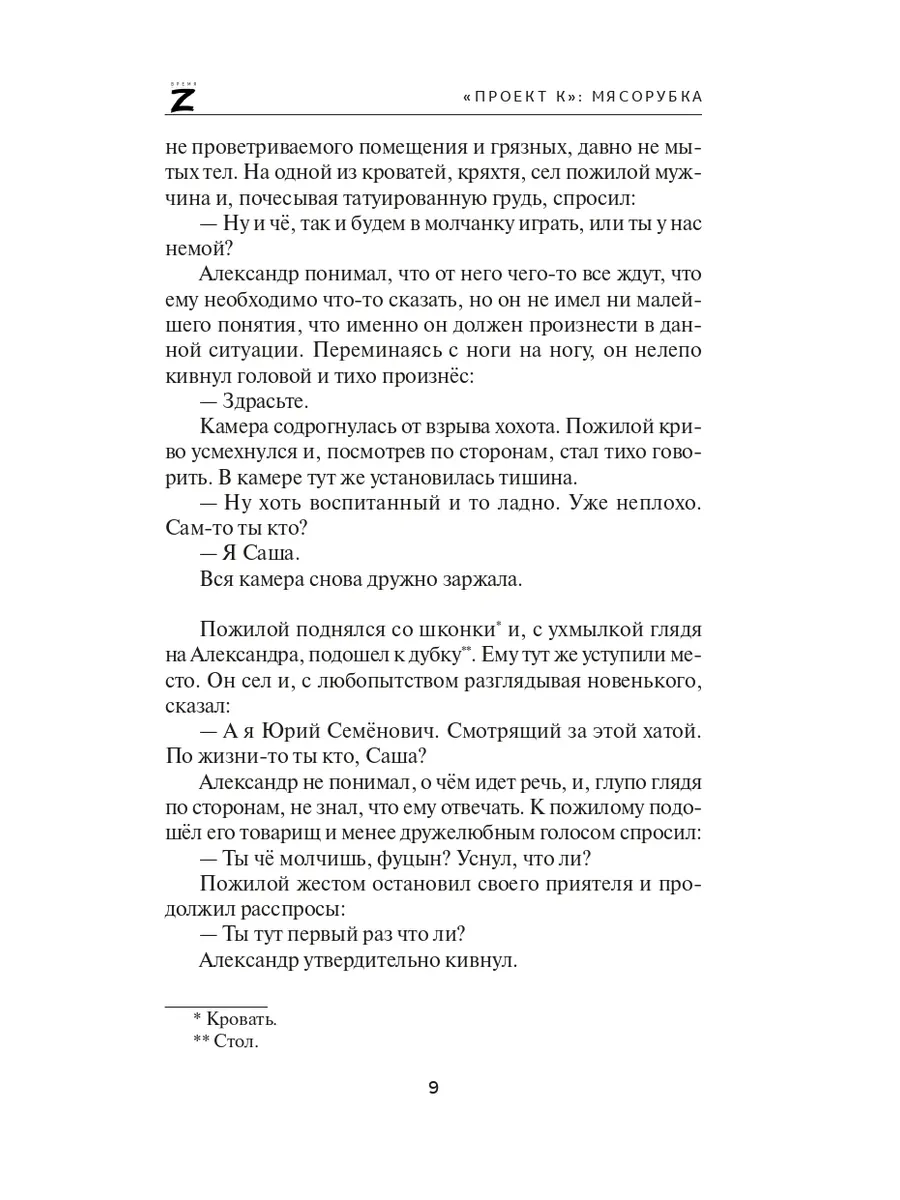 ВРЕМЯ Z

«ПРОЕКТ К»: МЯСОРУБКА

не проветриваемого помещения и грязных, давно не мытых тел. На одной из кроватей, кряхтя, сел пожилой мужчина и, почесывая татуированную грудь, спросил:

— Ну и чё, так и будем в молчанку играть, или ты у нас немой?

Александр понимал, что от него чего-то все ждут, что ему необходимо что-то сказать, но он не имел ни малейшего понятия, что именно он должен произнести в данной ситуации. Переминаясь с ноги на ногу, он нелепо кивнул головой и тихо произнёс:

— Здрасьте.

Камера содрогнулась от взрыва хохота. Пожилой криво усмехнулся и, посмотрев по сторонам, стал тихо говорить. В камере тут же установилась тишина.

— Ну хоть воспитанный и то ладно. Уже неплохо. Сам-то ты кто?

— Я Саша.

Вся камера снова дружно заржала.

Пожилой поднялся со шконки* и, с ухмылкой глядя на Александра, подошел к дубку**. Ему тут же уступили место. Он сел и, с любопытством разглядывая новенького, сказал:

— А я Юрий Семёнович. Смотрящий за этой хатой. По жизни-то ты кто, Саша?

Александр не понимал, о чём идет речь, и, глупо глядя по сторонам, не знал, что ему отвечать. К пожилому подошёл его товарищ и менее дружелюбным голосом спросил:

— Ты чё молчишь, фуцын? Уснул, что ли?

Пожилой жестом остановил своего приятеля и продолжил расспросы:

— Ты тут первый раз что ли?

Александр утвердительно кивнул.

* Кровать.
** Стол.

9